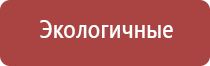 Экологичные